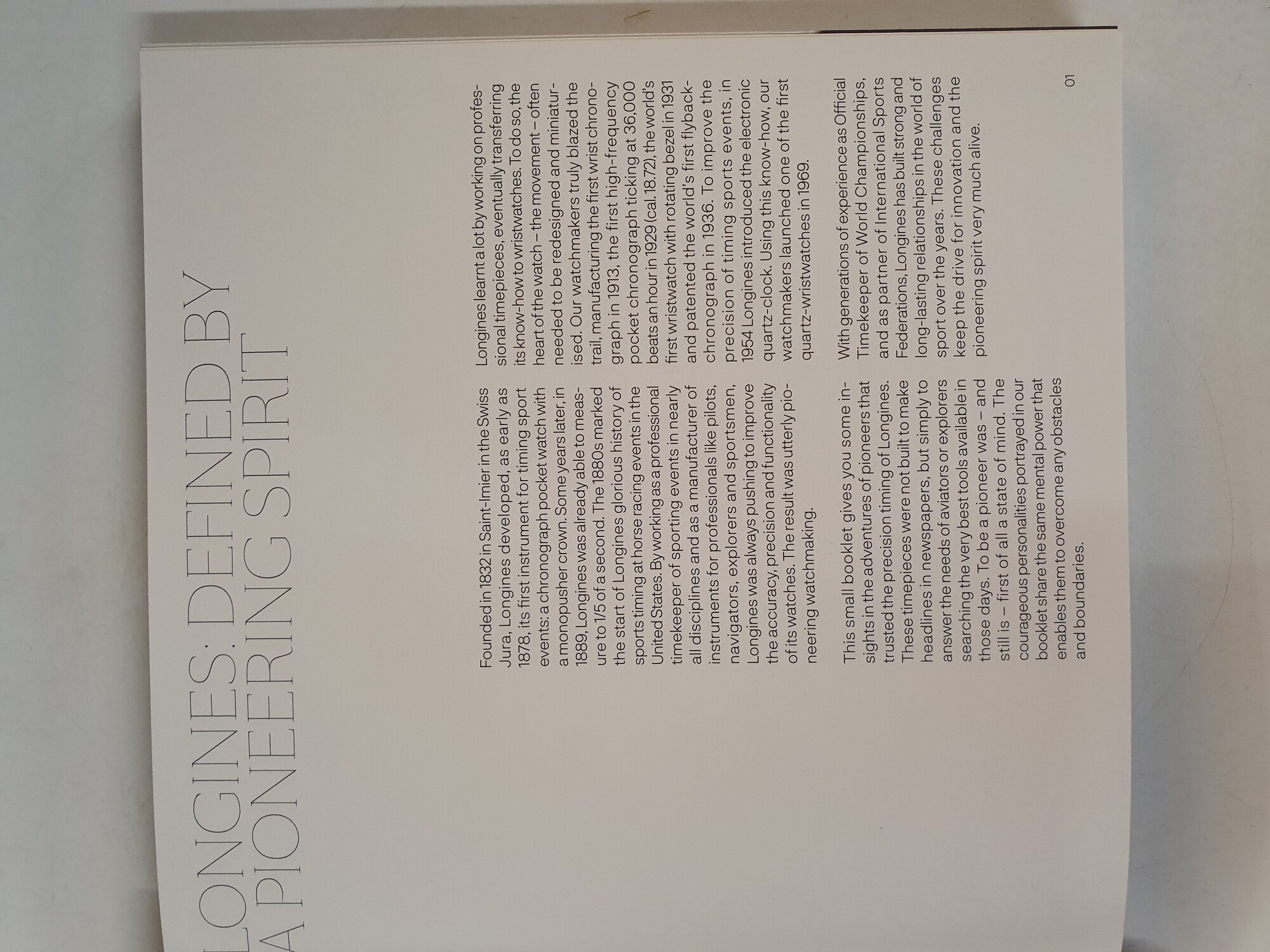 LONGINES: DEFINED BY A PIONEERING SPIRIT

Founded in 1832 in Saint-Imier in the Swiss Jura, Longines developed, as early as 1878, its first instrument for timing sport events: a chronograph pocket watch with a monopusher crown. Some years later, in 1889, Longines was already able to measure to 1/5 of a second. The 1880s marked the start of Longines glorious history of sports timing at horse racing events in the United States. By working as a professional timekeeper of sporting events in nearly all disciplines and as a manufacturer of instruments for professionals like pilots, navigators, explorers and sportsmen, Longines was always pushing to improve the accuracy, precision and functionality of its watches. The result was utterly pioneering watchmaking.

This small booklet gives you some insights in the adventures of pioneers that trusted the precision timing of Longines. These timepieces were not built to make headlines in newspapers, but simply to answer the needs of aviators or explorers searching the very best tools available in those days. To be a pioneer was – and still is – first of all a state of mind. The courageous personalities portrayed in our booklet share the same mental power that enables them to overcome any obstacles and boundaries.

Longines learnt a lot by working on professional timepieces, eventually transferring its know-how to wristwatches. To do so, the heart of the watch – the movement – often needed to be redesigned and miniaturised. Our watchmakers truly blazed the trail, manufacturing the first wrist chronograph in 1913, the first high-frequency pocket chronograph ticking at 36,000 beats an hour in 1929 (cal. 18.72), the world's first wristwatch with rotating bezel in 1931 and patented the world's first flyback-chronograph in 1936. To improve the precision of timing sports events, in 1954 Longines introduced the electronic quartz-clock. Using this know-how, our watchmakers launched one of the first quartz-wristwatches in 1969.

With generations of experience as Official Timekeeper of World Championships, and as partner of International Sports Federations, Longines has built strong and long-lasting relationships in the world of sport over the years. These challenges keep the drive for innovation and the pioneering spirit very much alive.

01